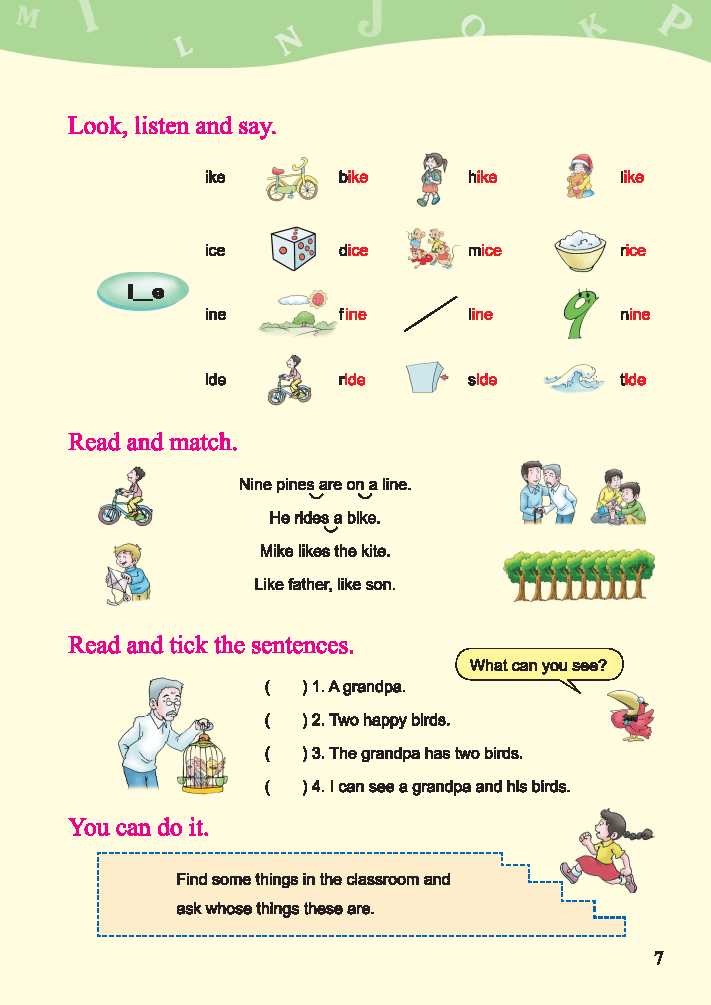 M I L N J O K P

Look, listen and say.

i_e

ike bike hike like

ice dice mice rice

ine fine line nine

ide ride side tide

Read and match.

Nine pines are on a line.

He rides a bike.

Mike likes the kite.

Like father, like son.

Read and tick the sentences.

What can you see?

( ) 1. A grandpa.

( ) 2. Two happy birds.

( ) 3. The grandpa has two birds.

( ) 4. I can see a grandpa and his birds.

You can do it.

Find some things in the classroom and ask whose things these are.

7